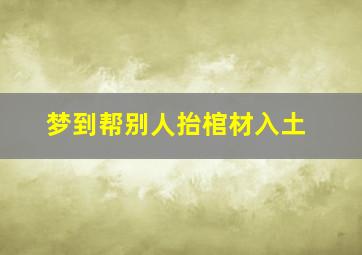 梦到帮别人抬棺材入土